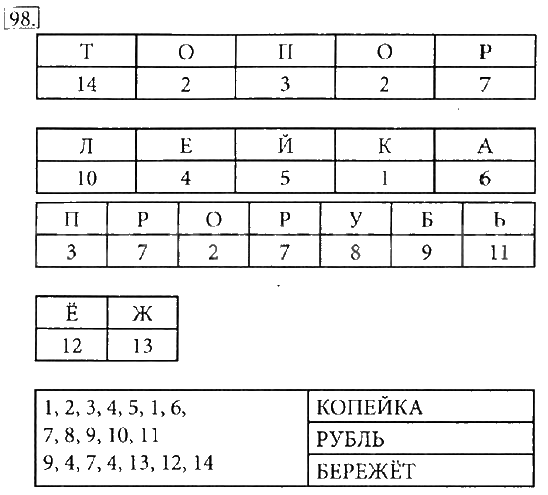 98.

| Т | О | П | О | Р |
|---|---|---|---|---|
| 14 | 2 | 3 | 2 | 7 |

| Л | Е | Й | К | А |
|---|---|---|---|---|
| 10 | 4 | 5 | 1 | 6 |

| П | Р | О | Р | У | Б | Ь |
|---|---|---|---|---|---|---|
| 3 | 7 | 2 | 7 | 8 | 9 | 11 |

| Ё | Ж |
|---|---|
| 12 | 13 |

| 1, 2, 3, 4, 5, 1, 6, | КОПЕЙКА |
|---|---|
| 7, 8, 9, 10, 11 | РУБЛЬ |
| 9, 4, 7, 4, 13, 12, 14 | БЕРЕЖЁТ |